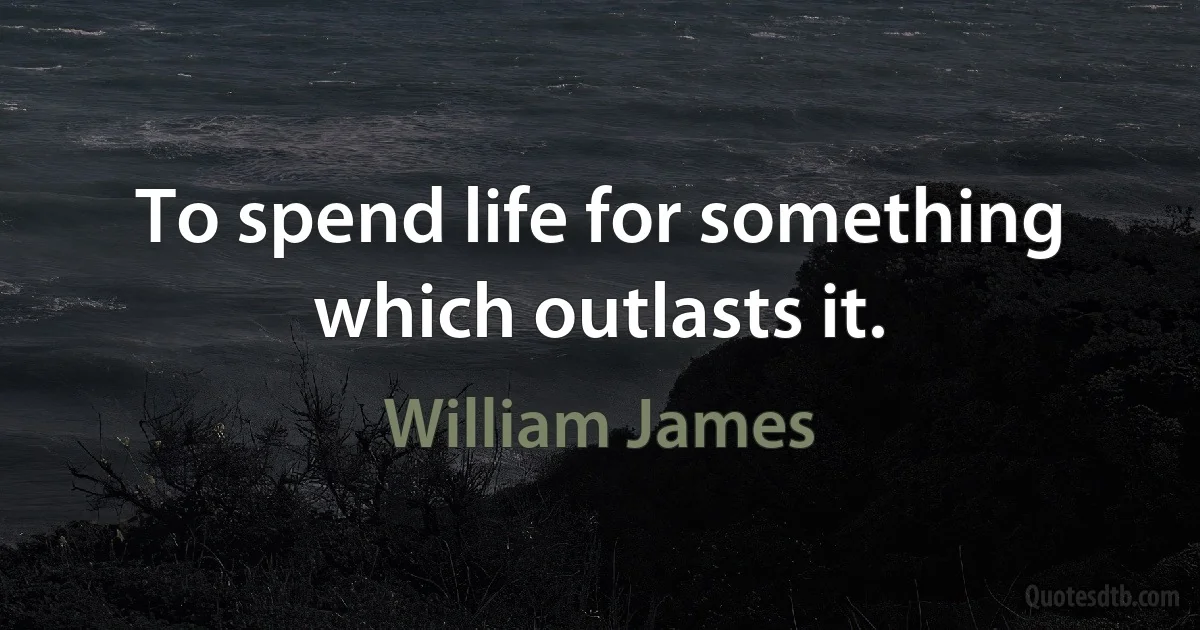 To spend life for something which outlasts it.

William James

Quotesdtb.com